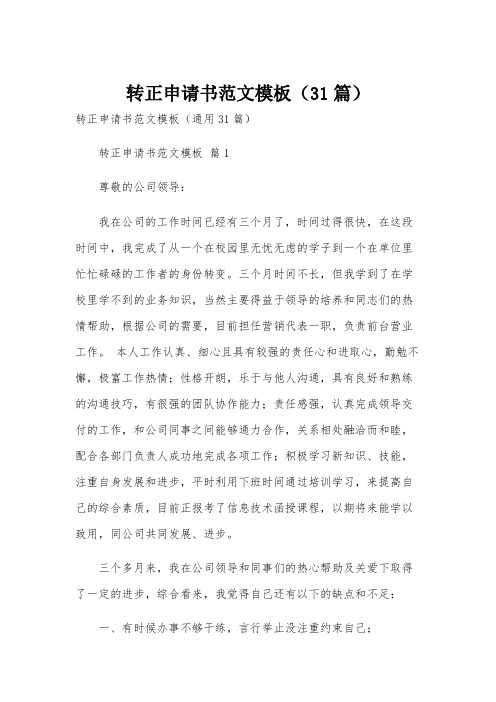 转正申请书范文模板（31篇）

转正申请书范文模板（通用31篇）

转正申请书范文模板 篇1

尊敬的公司领导：

我在公司的工作时间已经有三个月了，时间过得很快，在这段时间中，我完成了从一个在校园里无忧无虑的学子到一个在单位里忙忙碌碌的工作者的身份转变。三个月时间不长，但我学到了在学校里学不到的业务知识，当然主要得益于领导的培养和同志们的热情帮助，根据公司的需要，目前担任营销代表一职，负责前台营业工作。 本人工作认真、细心且具有较强的责任心和进取心，勤勉不懈，极富工作热情；性格开朗，乐于与他人沟通，具有良好和熟练的沟通技巧，有很强的团队协作能力；责任感强，认真完成领导交付的工作，和公司同事之间能够通力合作，关系相处融洽而和睦，配合各部门负责人成功地完成各项工作；积极学习新知识、技能，注重自身发展和进步，平时利用下班时间通过培训学习，来提高自己的综合素质，目前正报考了信息技术函授课程，以期将来能学以致用，同公司共同发展、进步。

三个多月来，我在公司领导和同事们的热心帮助及关爱下取得了一定的进步，综合看来，我觉得自己还有以下的缺点和不足：

一、有时候办事不够干练，言行举止没注重约束自己；